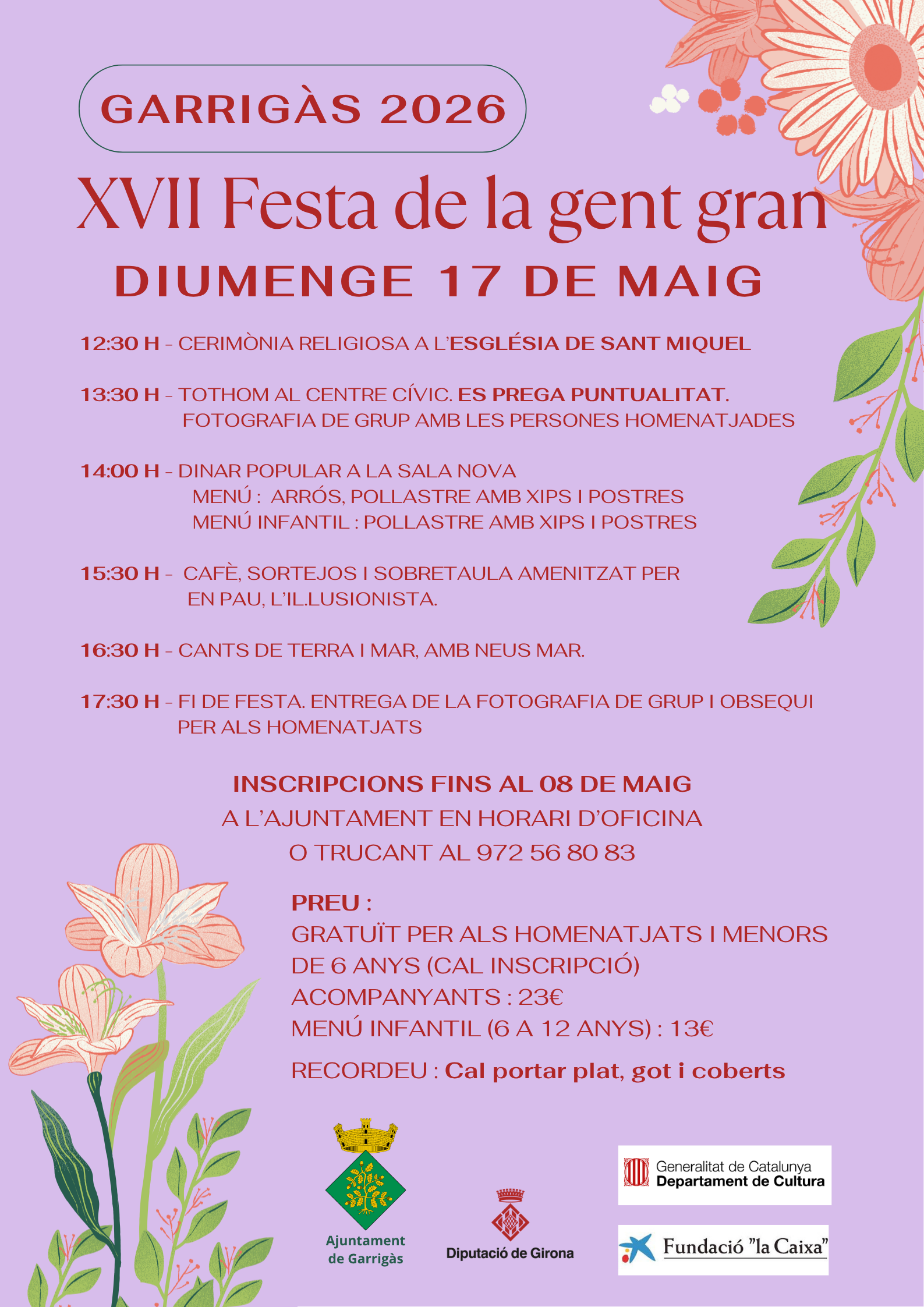 GARRIGÀS 2026

XVII Festa de la gent gran

DIUMENGE 17 DE MAIG

12:30 H - CERIMÒNIA RELIGIOSA A L'ESGLÉSIA DE SANT MIQUEL

13:30 H - TOTHOM AL CENTRE CÍVIC. ES PREGA PUNTUALITAT.
FOTOGRAFIA DE GRUP AMB LES PERSONES HOMENATJADES

14:00 H - DINAR POPULAR A LA SALA NOVA
MENÚ : ARRÓS, POLLASTRE AMB XIPS I POSTRES
MENÚ INFANTIL : POLLASTRE AMB XIPS I POSTRES

15:30 H - CAFÈ, SORTEJOS I SOBRETAULA AMENITZAT PER EN PAU, L'IL.LUSIONISTA.

16:30 H - CANTS DE TERRA I MAR, AMB NEUS MAR.

17:30 H - FI DE FESTA. ENTREGA DE LA FOTOGRAFIA DE GRUP I OBSEQUI PER ALS HOMENATJATS

INSCRIPCIONS FINS AL 08 DE MAIG
A L'AJUNTAMENT EN HORARI D'OFICINA
O TRUCANT AL 972 56 80 83

PREU :
GRATUÏT PER ALS HOMENATJATS I MENORS DE 6 ANYS (CAL INSCRIPCIÓ)
ACOMPANYANTS : 23€
MENÚ INFANTIL (6 A 12 ANYS) : 13€

RECORDEU : Cal portar plat, got i coberts

Ajuntament de Garrigàs

Diputació de Girona

Generalitat de Catalunya
Departament de Cultura

Fundació "la Caixa"